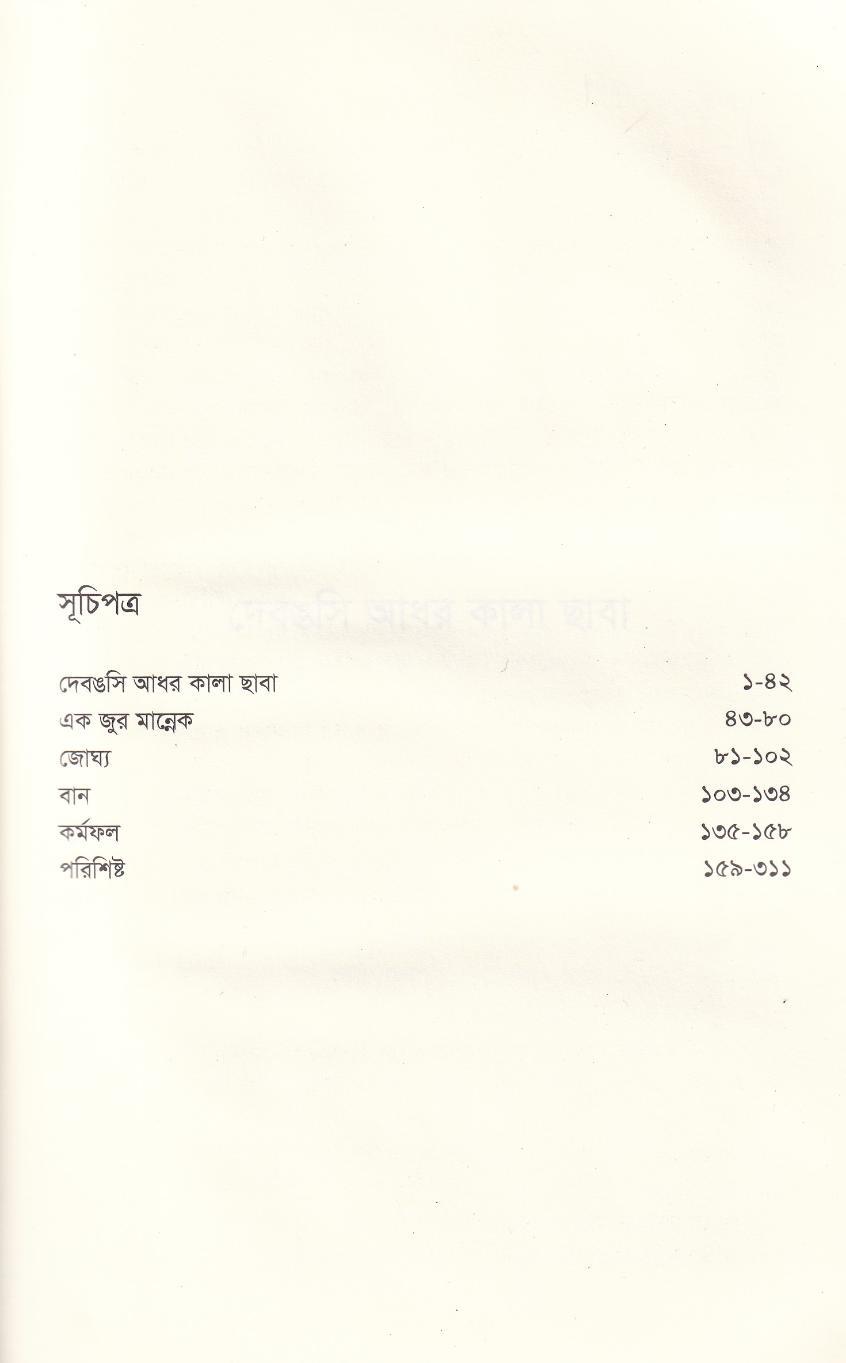 সূচিপত্র

দেবঙসি আধর কালা ছাবা ১-৪২
এক জুর মান্নেক ৪৩-৮০
জোঘ্য ৮১-১০২
বান ১০৩-১৩৪
কর্মফল ১৩৫-১৫৮
পরিশিষ্ট ১৫৯-৩১১